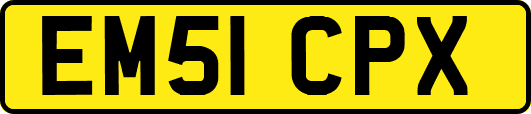 EM51 CPX